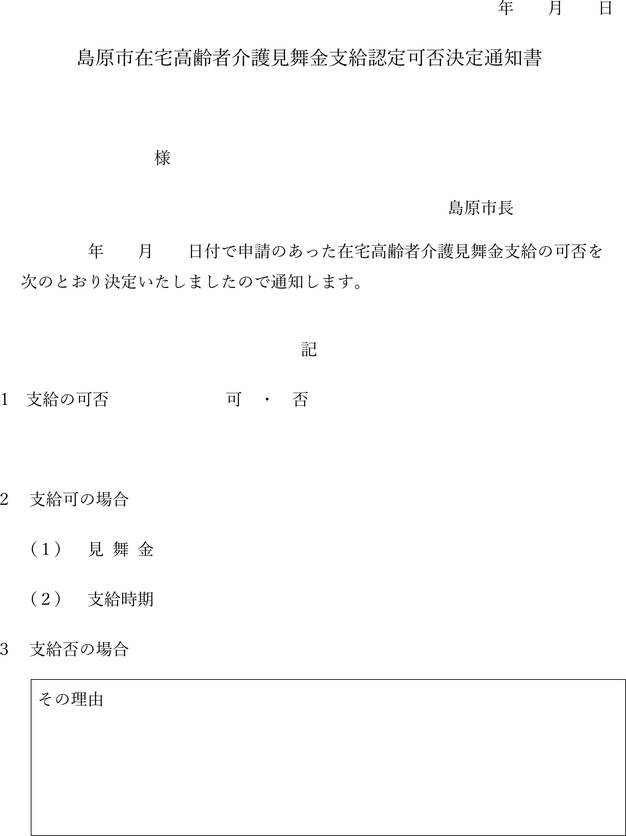 年　月　日

島原市在宅高齢者介護見舞金支給認定可否決定通知書

様

島原市長

年　月　日付で申請のあった在宅高齢者介護見舞金支給の可否を次のとおり決定いたしましたので通知します。

記

1　支給の可否　　可　・　否

2　支給可の場合

（1）　見 舞 金

（2）　支給時期

3　支給否の場合

その理由